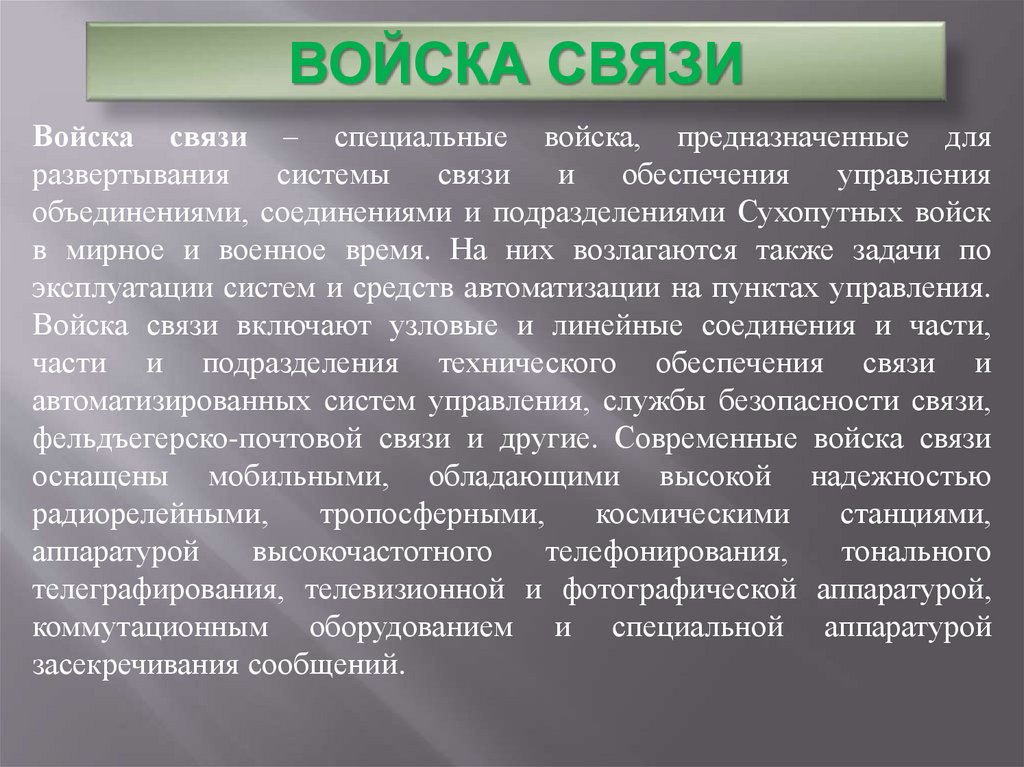 ВОЙСКА СВЯЗИ

Войска связи – специальные войска, предназначенные для развертывания системы связи и обеспечения управления объединениями, соединениями и подразделениями Сухопутных войск в мирное и военное время. На них возлагаются также задачи по эксплуатации систем и средств автоматизации на пунктах управления. Войска связи включают узловые и линейные соединения и части, части и подразделения технического обеспечения связи и автоматизированных систем управления, службы безопасности связи, фельдъегерско-почтовой связи и другие. Современные войска связи оснащены мобильными, обладающими высокой надежностью радиорелейными, тропосферными, космическими станциями, аппаратурой высокочастотного телефонирования, тонального телеграфирования, телевизионной и фотографической аппаратурой, коммутационным оборудованием и специальной аппаратурой засекречивания сообщений.